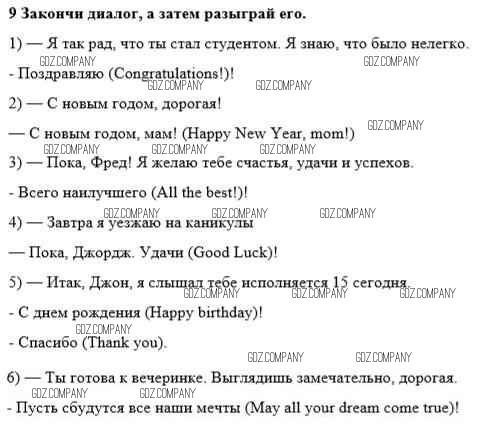 9 Закончи диалог, а затем разыграй его.

1) — Я так рад, что ты стал студентом. Я знаю, что было нелегко.

GDZ.COMPANY GDZ.COMPANY

- Поздравляю (Congratulations!)!

GDZ.COMPANY GDZ.COMPANY

2) — С новым годом, дорогая!

— С новым годом, мам! (Happy New Year, mom!)

GDZ.COMPANY

GDZ.COMPANY GDZ.COMPANY GDZ.COMPANY

3) — Пока, Фред! Я желаю тебе счастья, удачи и успехов.

- Всего наилучшего (All the best!)!

GDZ.COMPANY GDZ.COMPANY GDZ.COMPANY

4) — Завтра я уезжаю на каникулы

— Пока, Джордж. Удачи (Good Luck)!

5) — Итак, Джон, я слышал тебе исполняется 15 сегодня.

GDZ.COMPANY GDZ.COMPANY GDZ.COMPANY

- С днем рождения (Happy birthday)!

GDZ.COMPANY

- Спасибо (Thank you).

GDZ.COMPANY GDZ.COMPANY

6) — Ты готова к вечеринке. Выглядишь замечательно, дорогая.

GDZ.COMPANY GDZ.COMPANY

- Пусть сбудутся все наши мечты (May all your dream come true)!